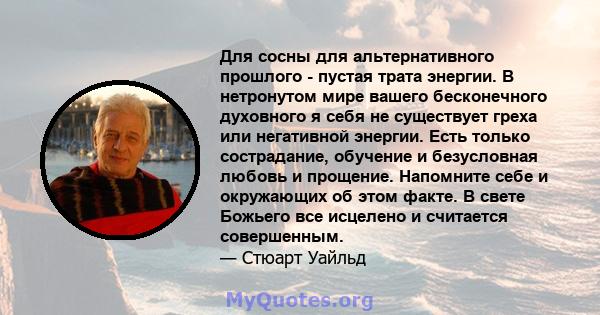 Для сосны для альтернативного прошлого - пустая трата энергии. В нетронутом мире вашего бесконечного духовного я себя не существует греха или негативной энергии. Есть только сострадание, обучение и безусловная любовь и прощение. Напомните себе и окружающих об этом факте. В свете Божьего все исцелено и считается совершенным.
— Стюарт Уайльд

MyQuotes.org